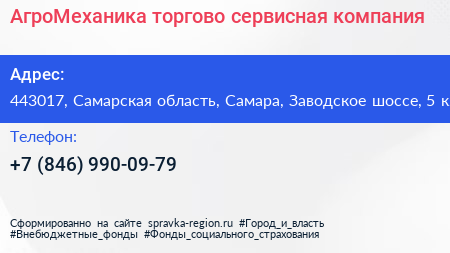 АгроМеханика торгово сервисная компания

Адрес:
443017, Самарская область, Самара, Заводское шоссе, 5 к

Телефон:
+7 (846) 990-09-79

Сформированно на сайте spravka-region.ru #Город_и_власть #Внебюджетные_фонды #Фонды_социального_страхования